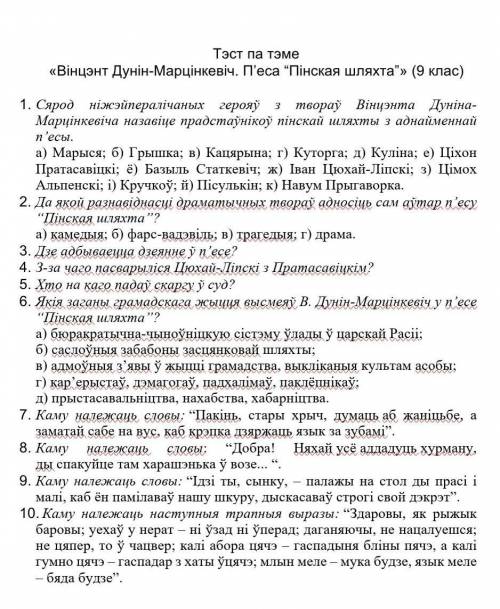 Тэст па тэме
«Вінцэнт Дунін-Марцінкевіч. П'еса "Пінская шляхта"» (9 клас)

1. Сярод ніжэйпералічаных герояў з твораў Вінцэнта Дуніна-Марцінкевіча назавіце прадстаўнікоў пінскай шляхты з аднайменнай п'есы.
а) Марыся; б) Грышка; в) Кацярына; г) Куторга; д) Куліна; е) Ціхон Пратасавіцкі; ё) Базыль Статкевіч; ж) Іван Цюхай-Ліпскі; з) Цімох Альпенскі; і) Кручкоў; й) Пісулькін; к) Навум Прыгаворка.
2. Да якой разнавіднасці драматычных твораў адносіць сам аўтар п'есу "Пінская шляхта"?
а) камедыя; б) фарс-вадэвіль; в) трагедыя; г) драма.
3. Дзе адбываецца дзеянне ў п'есе?
4. З-за чаго пасварыліся Цюхай-Ліпскі з Пратасавіцкім?
5. Хто на каго падаў скаргу ў суд?
6. Якія заганы грамадскага жыцця высмеяў В. Дунін-Марцінкевіч у п'есе "Пінская шляхта"?
а) бюракратычна-чыноўніцкую сістэму ўлады ў царскай Расіі;
б) саслоўныя забабоны засцянковай шляхты;
в) адмоўныя з'явы ў жыцці грамадства, выкліканыя культам асобы;
г) кар'ерыстаў, дэмагогаў, падхалімаў, паклёпнікаў;
д) прыстасавальніцтва, нахабства, хабарніцтва.
7. Каму належаць словы: "Пакінь, стары хрыч, думаць аб жаніцьбе, а заматай сабе на вус, каб крэпка дзяржаць язык за зубамі".
8. Каму належаць словы: "Добра! Няхай усё аддадуць хурману, ды спакуйце там харашэнька ў возе... ".
9. Каму належаць словы: "Ідзі ты, сынку, – палажы на стол ды прасі і малі, каб ён памілаваў нашу шкуру, дыскасаваў строгі свой дэкрэт".
10. Каму належаць наступныя трапныя выразы: "Здаровы, як рыжык баровы; уехаў у нерат – ні ўзад ні ўперад; даганяючы, не нацалуешся; не цяпер, то ў чацвер; калі абора цячэ – гаспадыня бліны пячэ, а калі гумно цячэ – гаспадар з хаты ўцячэ; млын меле – мука будзе, язык меле – бяда будзе".